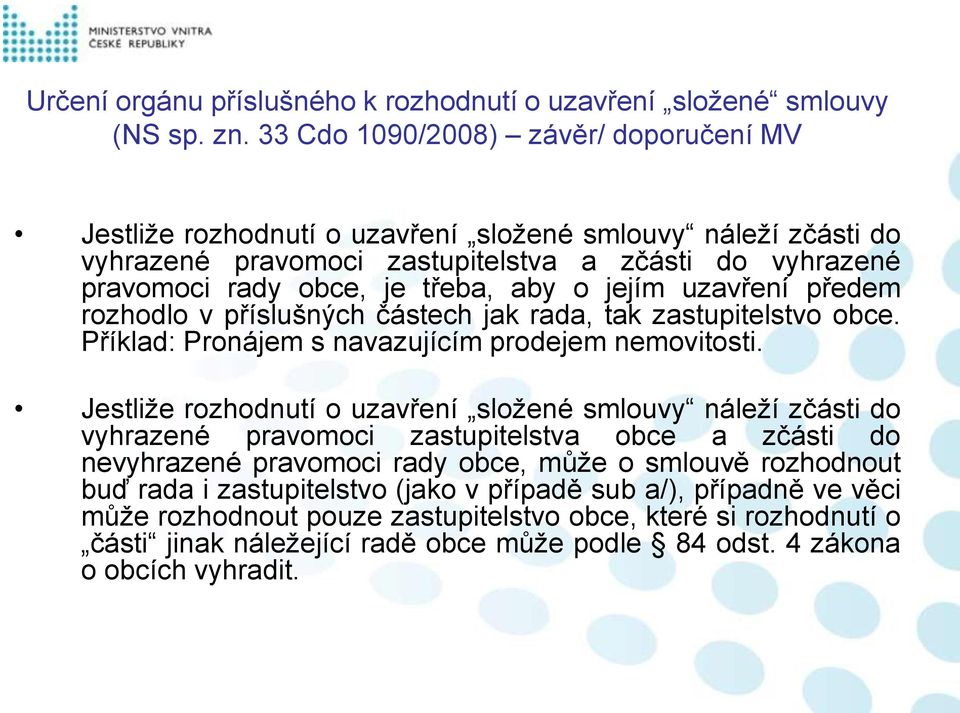 MINISTERSTVO VNITRA
ČESKÉ REPUBLIKY

Určení orgánu příslušného k rozhodnutí o uzavření „složené“ smlouvy (NS sp. zn. 33 Cdo 1090/2008) – závěr/ doporučení MV

• Jestliže rozhodnutí o uzavření „složené smlouvy“ náleží zčásti do vyhrazené pravomoci zastupitelstva a zčásti do vyhrazené pravomoci rady obce, je třeba, aby o jejím uzavření předem rozhodlo v příslušných částech jak rada, tak zastupitelstvo obce. Příklad: Pronájem s navazujícím prodejem nemovitosti.

• Jestliže rozhodnutí o uzavření „složené smlouvy“ náleží zčásti do vyhrazené pravomoci zastupitelstva obce a zčásti do nevyhrazené pravomoci rady obce, může o smlouvě rozhodnout buď rada i zastupitelstvo (jako v případě sub a/), případně ve věci může rozhodnout pouze zastupitelstvo obce, které si rozhodnutí o „části“ jinak náležející radě obce může podle § 84 odst. 4 zákona o obcích vyhradit.